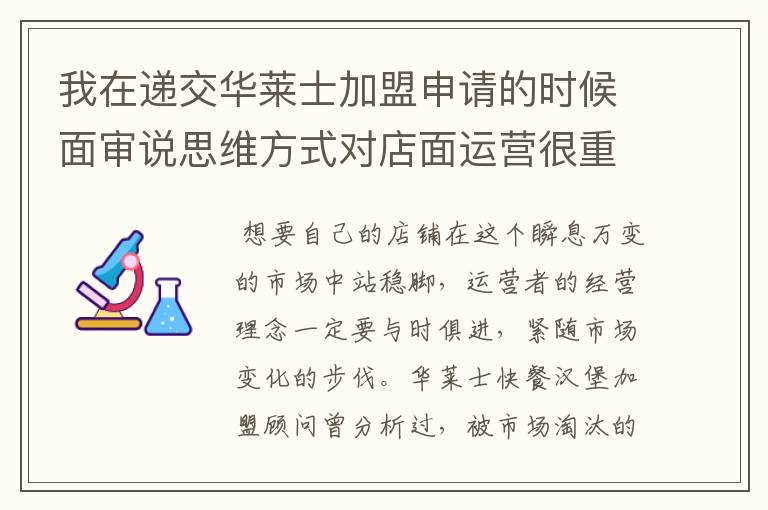 我在递交华莱士加盟申请的时候面审说思维方式对店面运营很重

想要自己的店铺在这个瞬息万变的市场中站稳脚，运营者的经营理念一定要与时俱进，紧随市场变化的步伐。华莱士快餐汉堡加盟顾问曾分析过，被市场淘汰的